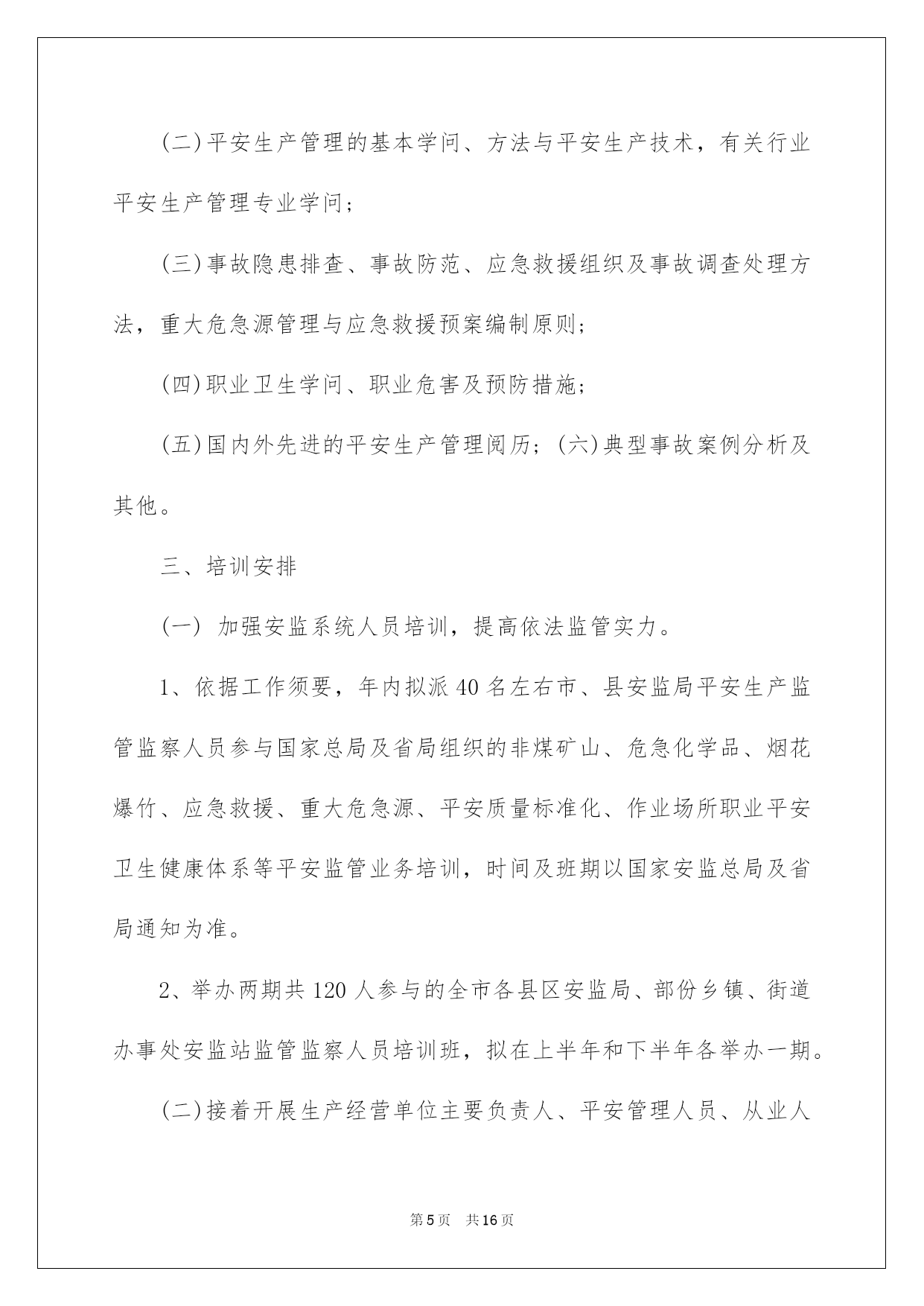 (二)平安生产管理的基本学问、方法与平安生产技术，有关行业平安生产管理专业学问；

(三)事故隐患排查、事故防范、应急救援组织及事故调查处理方法，重大危急源管理与应急救援预案编制原则；

(四)职业卫生学问、职业危害及预防措施；

(五)国内外先进的平安生产管理阅历；(六)典型事故案例分析及其他。

三、培训安排

(一) 加强安监系统人员培训，提高依法监管实力。

1、依据工作须要，年内拟派40名左右市、县安监局平安生产监管监察人员参与国家总局及省局组织的非煤矿山、危急化学品、烟花爆竹、应急救援、重大危急源、平安质量标准化、作业场所职业平安卫生健康体系等平安监管业务培训，时间及班期以国家安监总局及省局通知为准。

2、举办两期共120人参与的全市各县区安监局、部份乡镇、街道办事处安监站监管监察人员培训班，拟在上半年和下半年各举办一期。

(二)接着开展生产经营单位主要负责人、平安管理人员、从业人

第5页 共16页